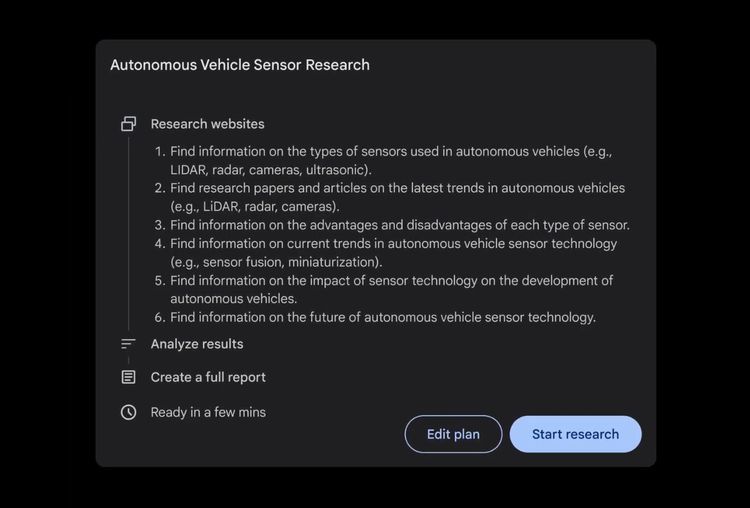 Autonomous Vehicle Sensor Research

Research websites

1. Find information on the types of sensors used in autonomous vehicles (e.g., LIDAR, radar, cameras, ultrasonic).
2. Find research papers and articles on the latest trends in autonomous vehicles (e.g., LiDAR, radar, cameras).
3. Find information on the advantages and disadvantages of each type of sensor.
4. Find information on current trends in autonomous vehicle sensor technology (e.g., sensor fusion, miniaturization).
5. Find information on the impact of sensor technology on the development of autonomous vehicles.
6. Find information on the future of autonomous vehicle sensor technology.

Analyze results

Create a full report

Ready in a few mins

Edit plan

Start research